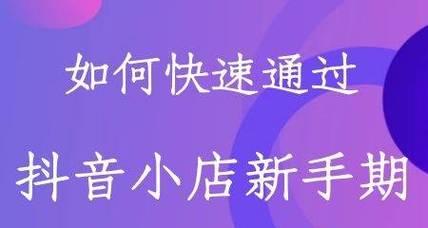 如何快速通过

抖音小店新手期